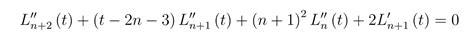 $L''_{n+2}(t) + (t - 2n - 3) L''_{n+1}(t) + (n+1)^2 L''_n(t) + 2L'_{n+1}(t) = 0$